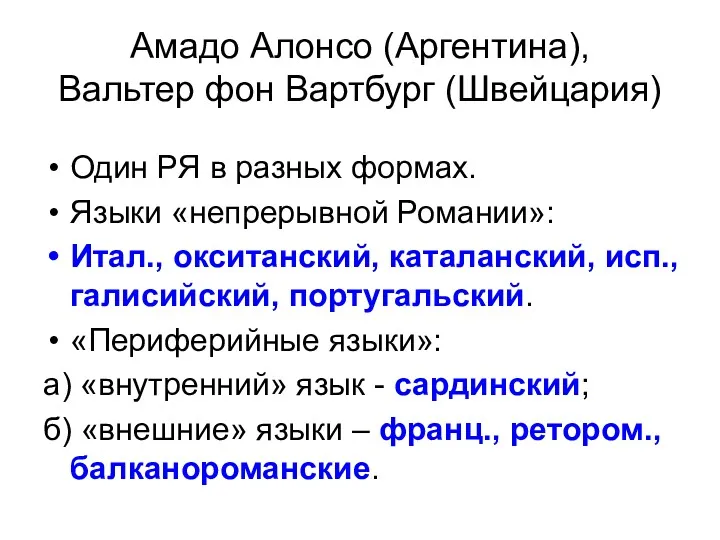 Амадо Алонсо (Аргентина),
Вальтер фон Вартбург (Швейцария)

• Один РЯ в разных формах.
• Языки «непрерывной Романии»:
• Итал., окситанский, каталанский, исп., галисийский, португальский.
• «Периферийные языки»:
а) «внутренний» язык - сардинский;
б) «внешние» языки – франц., ретором., балканороманские.